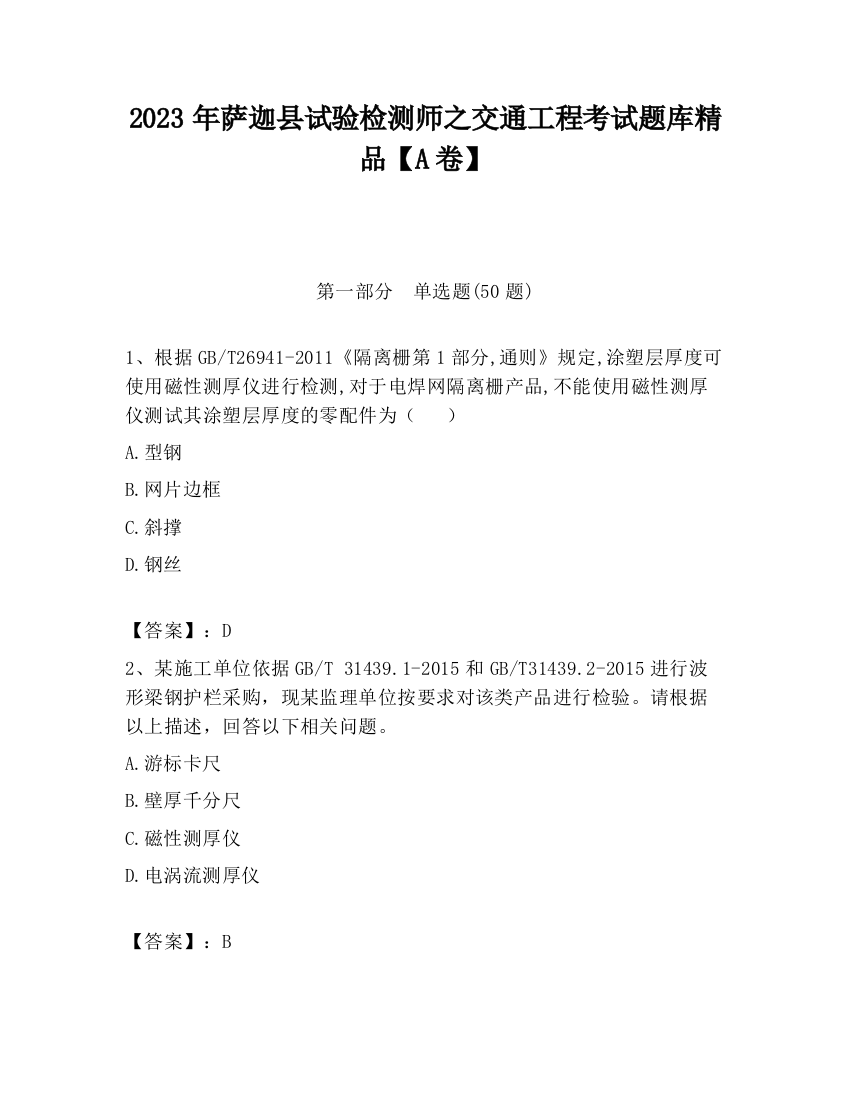 2023 年萨迦县试验检测师之交通工程考试题库精品【A 卷】

第一部分　单选题(50 题)

1、根据 GB/T26941-2011《隔离栅第 1 部分,通则》规定,涂塑层厚度可使用磁性测厚仪进行检测,对于电焊网隔离栅产品,不能使用磁性测厚仪测试其涂塑层厚度的零配件为（　　）

A.型钢

B.网片边框

C.斜撑

D.钢丝

【答案】：D

2、某施工单位依据 GB/T 31439.1-2015 和 GB/T31439.2-2015 进行波形梁钢护栏采购，现某监理单位按要求对该类产品进行检验。请根据以上描述，回答以下相关问题。

A.游标卡尺

B.壁厚千分尺

C.磁性测厚仪

D.电涡流测厚仪

【答案】：B